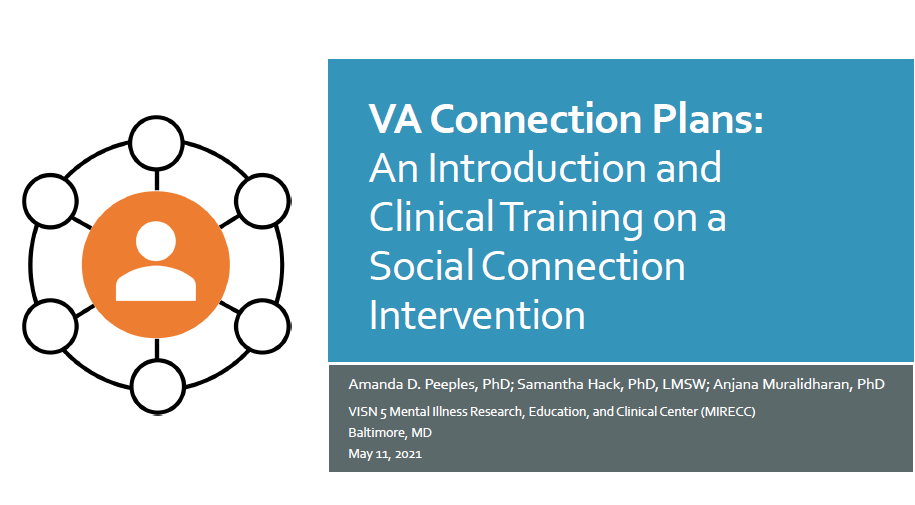 VA Connection Plans: An Introduction and Clinical Training on a Social Connection Intervention

Amanda D. Peeples, PhD; Samantha Hack, PhD, LMSW; Anjana Muralidharan, PhD

VISN 5 Mental Illness Research, Education, and Clinical Center (MIRECC)
Baltimore, MD
May 11, 2021